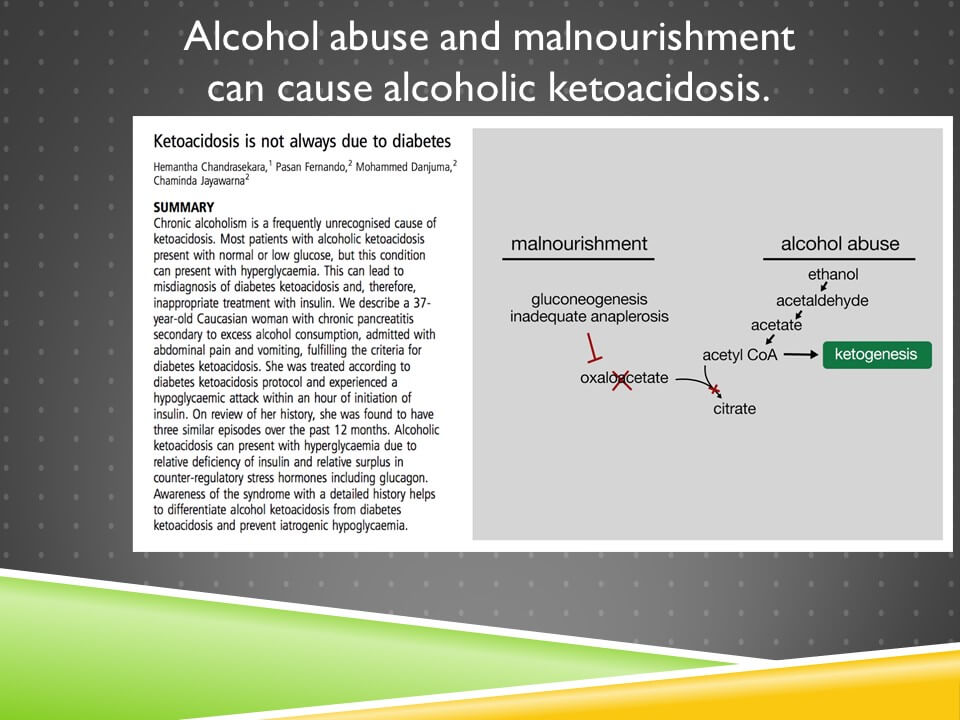 Alcohol abuse and malnourishment can cause alcoholic ketoacidosis.

Ketoacidosis is not always due to diabetes

Hemantha Chandrasekara,$^1$ Pasan Fernando,$^2$ Mohammed Danjuma,$^2$ Chaminda Jayawarna$^2$

SUMMARY

Chronic alcoholism is a frequently unrecognised cause of ketoacidosis. Most patients with alcoholic ketoacidosis present with normal or low glucose, but this condition can present with hyperglycaemia. This can lead to misdiagnosis of diabetes ketoacidosis and, therefore, inappropriate treatment with insulin. We describe a 37-year-old Caucasian woman with chronic pancreatitis secondary to excess alcohol consumption, admitted with abdominal pain and vomiting, fulfilling the criteria for diabetes ketoacidosis. She was treated according to diabetes ketoacidosis protocol and experienced a hypoglycaemic attack within an hour of initiation of insulin. On review of her history, she was found to have three similar episodes over the past 12 months. Alcoholic ketoacidosis can present with hyperglycaemia due to relative deficiency of insulin and relative surplus in counter-regulatory stress hormones including glucagon. Awareness of the syndrome with a detailed history helps to differentiate alcohol ketoacidosis from diabetes ketoacidosis and prevent iatrogenic hypoglycaemia.

malnourishment

gluconeogenesis
inadequate anaplerosis

oxaloacetate

alcohol abuse

ethanol
acetaldehyde
acetate
acetyl CoA
ketogenesis

citrate